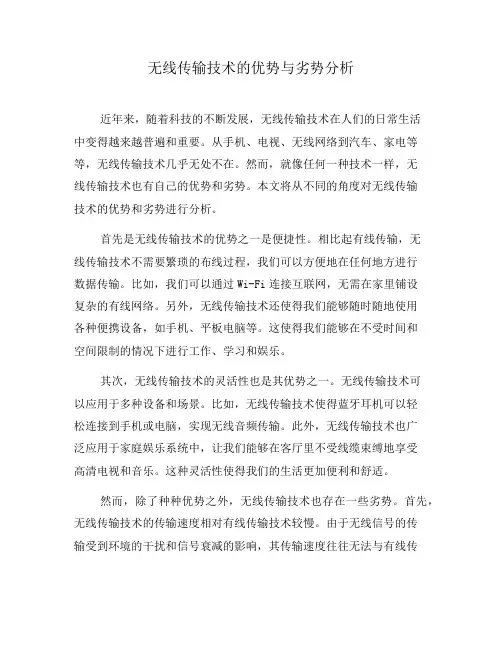 无线传输技术的优势与劣势分析

近年来，随着科技的不断发展，无线传输技术在人们的日常生活中变得越来越普遍和重要。从手机、电视、无线网络到汽车、家电等等，无线传输技术几乎无处不在。然而，就像任何一种技术一样，无线传输技术也有自己的优势和劣势。本文将从不同的角度对无线传输技术的优势和劣势进行分析。

首先是无线传输技术的优势之一是便捷性。相比起有线传输，无线传输技术不需要繁琐的布线过程，我们可以方便地在任何地方进行数据传输。比如，我们可以通过 Wi-Fi 连接互联网，无需在家里铺设复杂的有线网络。另外，无线传输技术还使得我们能够随时随地使用各种便携设备，如手机、平板电脑等。这使得我们能够在不受时间和空间限制的情况下进行工作、学习和娱乐。

其次，无线传输技术的灵活性也是其优势之一。无线传输技术可以应用于多种设备和场景。比如，无线传输技术使得蓝牙耳机可以轻松连接到手机或电脑，实现无线音频传输。此外，无线传输技术也广泛应用于家庭娱乐系统中，让我们能够在客厅里不受线缆束缚地享受高清电视和音乐。这种灵活性使得我们的生活更加便利和舒适。

然而，除了种种优势之外，无线传输技术也存在一些劣势。首先，无线传输技术的传输速度相对有线传输技术较慢。由于无线信号的传输受到环境的干扰和信号衰减的影响，其传输速度往往无法与有线传